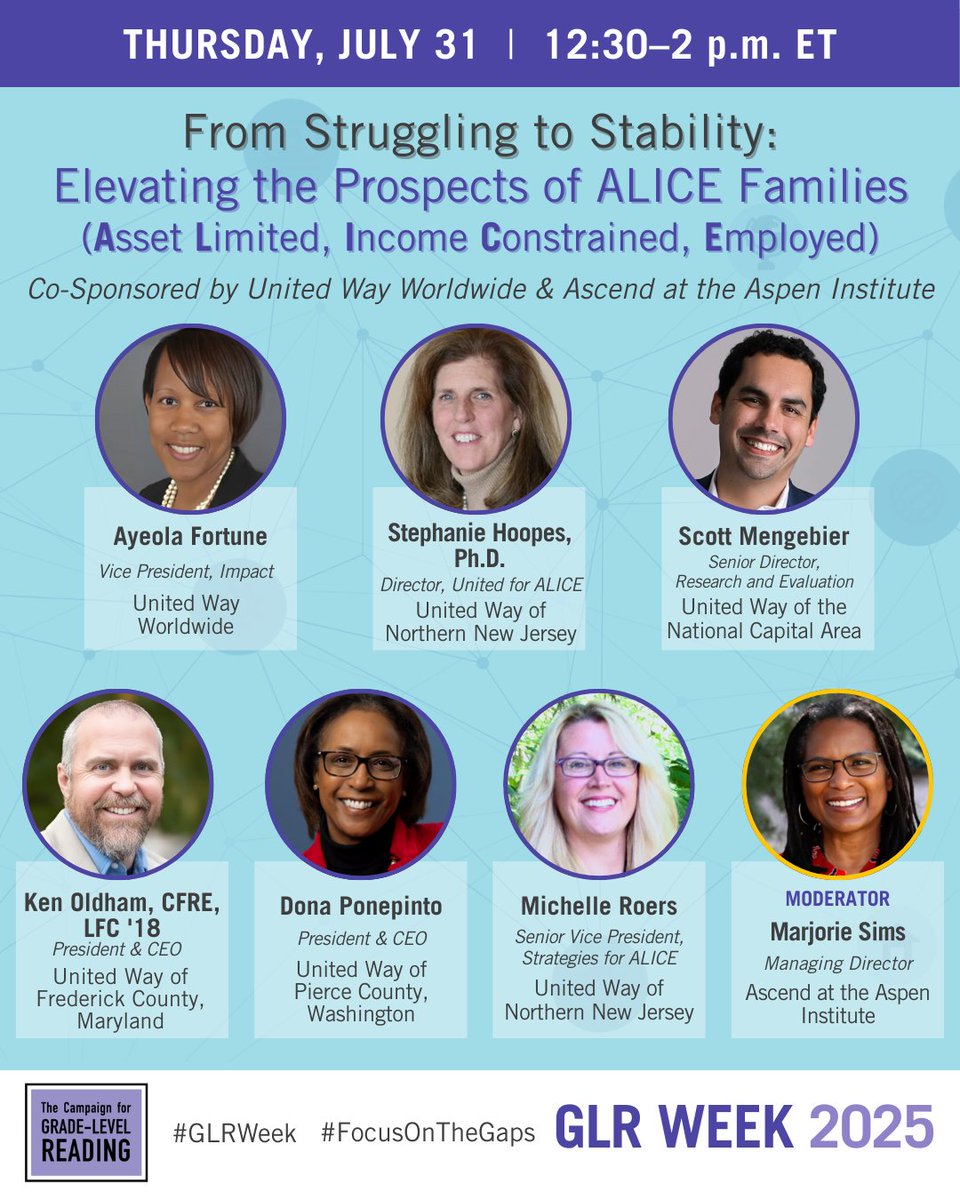 THURSDAY, JULY 31 | 12:30–2 p.m. ET

From Struggling to Stability:
Elevating the Prospects of ALICE Families
(Asset Limited, Income Constrained, Employed)

Co-Sponsored by United Way Worldwide & Ascend at the Aspen Institute

Ayeola Fortune
Vice President, Impact
United Way Worldwide

Stephanie Hoopes, Ph.D.
Director, United for ALICE
United Way of Northern New Jersey

Scott Mengebier
Senior Director, Research and Evaluation
United Way of the National Capital Area

Ken Oldham, CFRE, LFC '18
President & CEO
United Way of Frederick County, Maryland

Dona Ponepinto
President & CEO
United Way of Pierce County, Washington

Michelle Roers
Senior Vice President, Strategies for ALICE
United Way of Northern New Jersey

MODERATOR
Marjorie Sims
Managing Director
Ascend at the Aspen Institute

The Campaign for GRADE-LEVEL READING

#GLRWeek #FocusOnTheGaps

GLR WEEK 2025